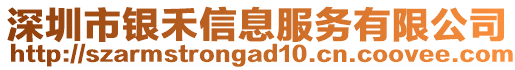 深圳市银禾信息服务有限公司
http://szarmstrongad10.cn.coovee.com